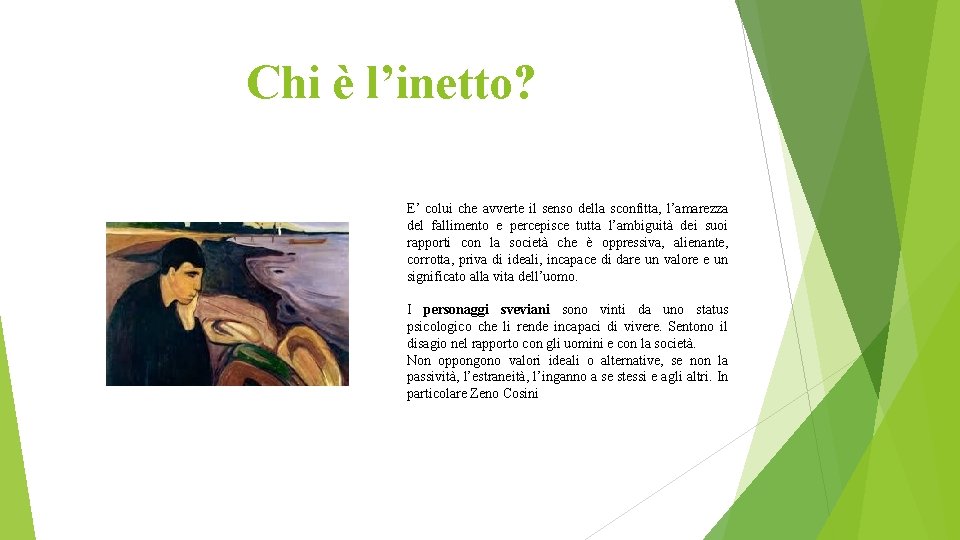 Chi è l'inetto?

E' colui che avverte il senso della sconfitta, l'amarezza del fallimento e percepisce tutta l'ambiguità dei suoi rapporti con la società che è oppressiva, alienante, corrotta, priva di ideali, incapace di dare un valore e un significato alla vita dell'uomo.

I personaggi sveviani sono vinti da uno status psicologico che li rende incapaci di vivere. Sentono il disagio nel rapporto con gli uomini e con la società.
Non oppongono valori ideali o alternative, se non la passività, l'estraneità, l'inganno a se stessi e agli altri. In particolare Zeno Cosini